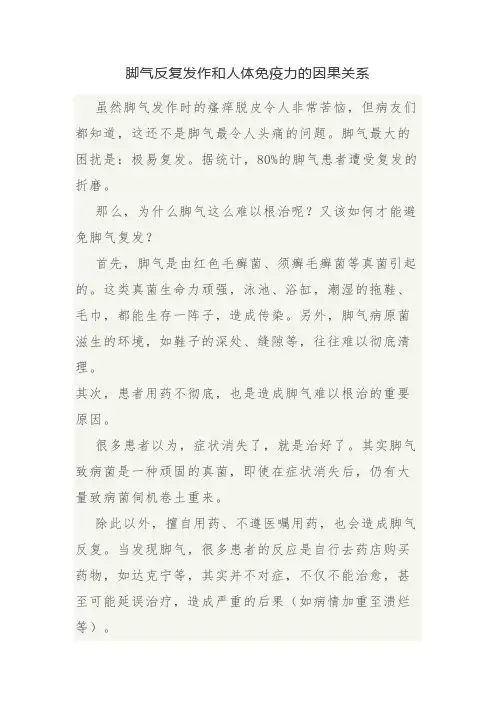 脚气反复发作和人体免疫力的因果关系

虽然脚气发作时的瘙痒脱皮令人非常苦恼，但病友们都知道，这还不是脚气最令人头痛的问题。脚气最大的困扰是：极易复发。据统计，80%的脚气患者遭受复发的折磨。

那么，为什么脚气这么难以根治呢？又该如何才能避免脚气复发？

首先，脚气是由红色毛癣菌、须癣毛癣菌等真菌引起的。这类真菌生命力顽强，泳池、浴缸，潮湿的拖鞋、毛巾，都能生存一阵子，造成传染。另外，脚气病原菌滋生的环境，如鞋子的深处、缝隙等，往往难以彻底清理。

其次，患者用药不彻底，也是造成脚气难以根治的重要原因。

很多患者以为，症状消失了，就是治好了。其实脚气致病菌是一种顽固的真菌，即使在症状消失后，仍有大量致病菌伺机卷土重来。

除此以外，擅自用药、不遵医嘱用药，也会造成脚气反复。当发现脚气，很多患者的反应是自行去药店购买药物，如达克宁等，其实并不对症，不仅不能治愈，甚至可能延误治疗，造成严重的后果（如病情加重至溃烂等）。